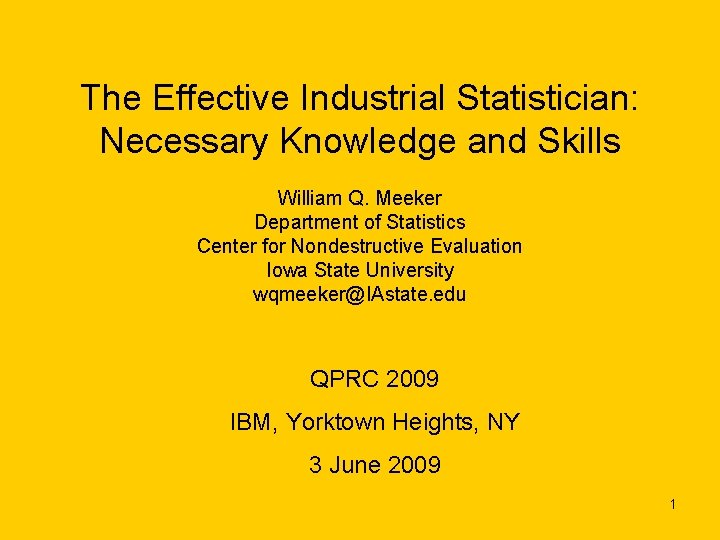 The Effective Industrial Statistician: Necessary Knowledge and Skills

William Q. Meeker
Department of Statistics
Center for Nondestructive Evaluation
Iowa State University
wqmeeker@IAstate.edu

QPRC 2009

IBM, Yorktown Heights, NY

3 June 2009

1